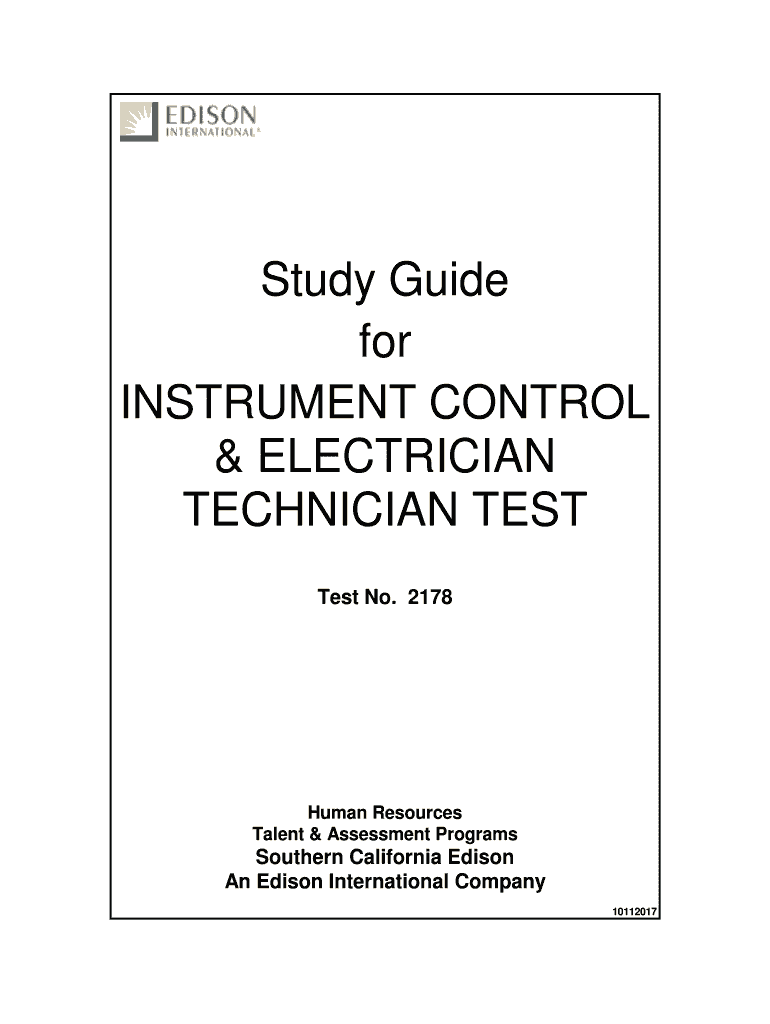 EDISON
INTERNATIONAL®

Study Guide
for
INSTRUMENT CONTROL
& ELECTRICIAN
TECHNICIAN TEST

Test No. 2178

Human Resources
Talent & Assessment Programs
Southern California Edison
An Edison International Company

10112017